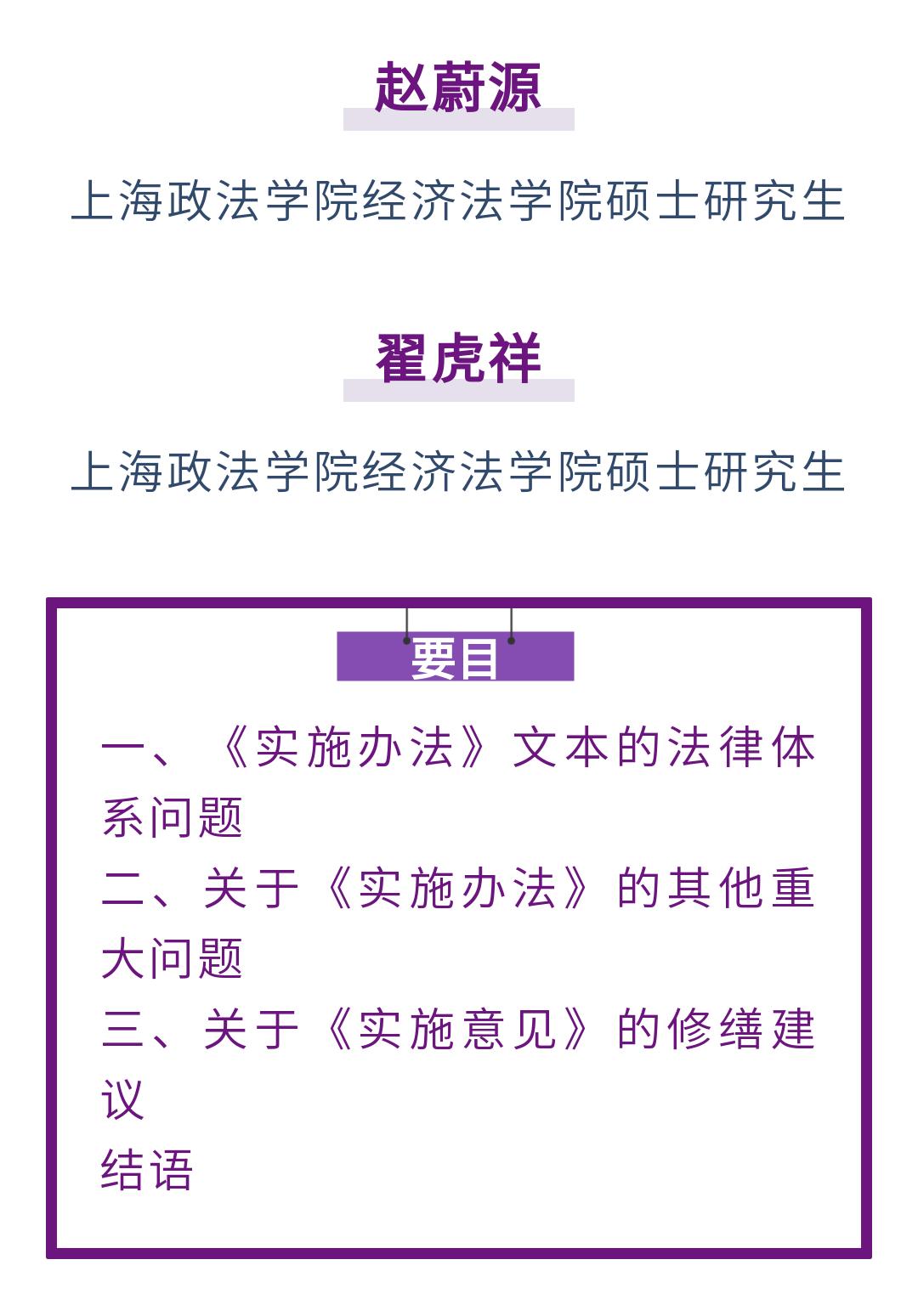 赵蔚源

上海政法学院经济法学院硕士研究生

翟虎祥

上海政法学院经济法学院硕士研究生

要目

一、《实施办法》文本的法律体系问题

二、关于《实施办法》的其他重大问题

三、关于《实施意见》的修缮建议

结语